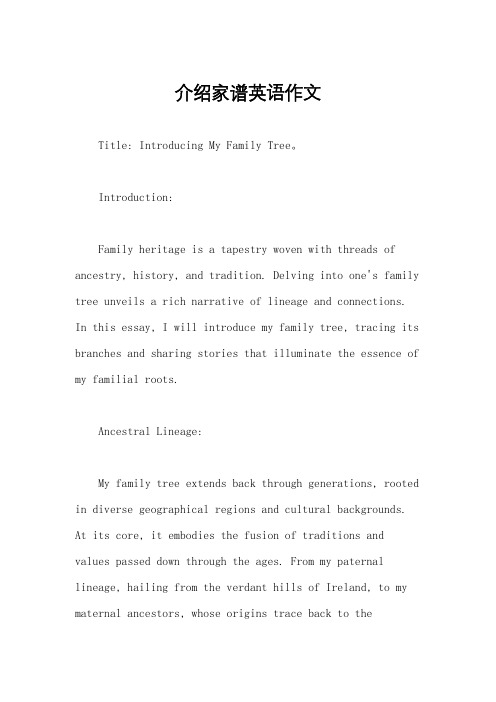 介绍家谱英语作文

Title: Introducing My Family Tree。

Introduction:

Family heritage is a tapestry woven with threads of ancestry, history, and tradition. Delving into one's family tree unveils a rich narrative of lineage and connections. In this essay, I will introduce my family tree, tracing its branches and sharing stories that illuminate the essence of my familial roots.

Ancestral Lineage:

My family tree extends back through generations, rooted in diverse geographical regions and cultural backgrounds. At its core, it embodies the fusion of traditions and values passed down through the ages. From my paternal lineage, hailing from the verdant hills of Ireland, to my maternal ancestors, whose origins trace back to the